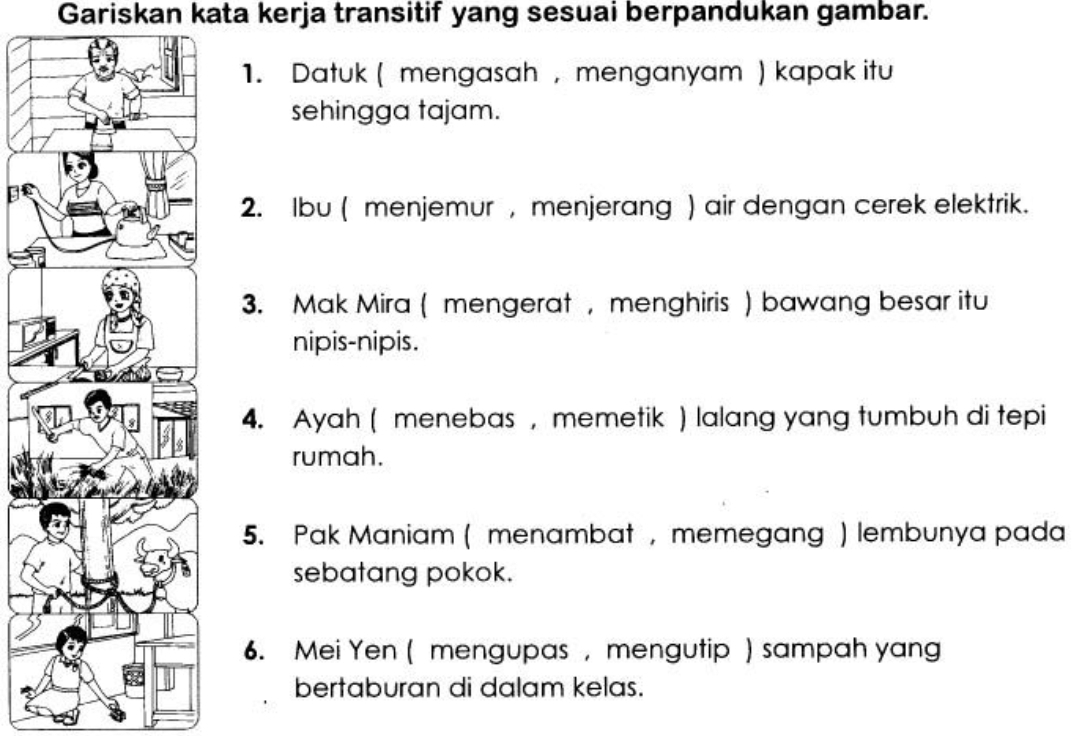 Gariskan kata kerja transitif yang sesuai berpandukan gambar.

1. Datuk ( mengasah , menganyam ) kapak itu sehingga tajam.

2. Ibu ( menjemur , menjerang ) air dengan cerek elektrik.

3. Mak Mira ( mengerat , menghiris ) bawang besar itu nipis-nipis.

4. Ayah ( menebas , memetik ) lalang yang tumbuh di tepi rumah.

5. Pak Maniam ( menambat , memegang ) lembunya pada sebatang pokok.

6. Mei Yen ( mengupas , mengutip ) sampah yang bertaburan di dalam kelas.